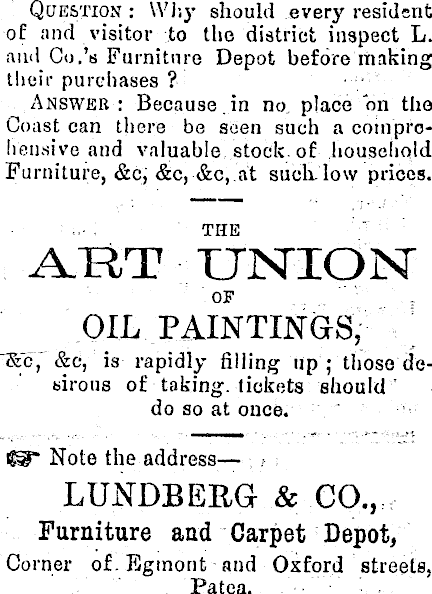 QUESTION: Why should every resident of and visitor to the district inspect L. and Co.'s Furniture Depot before making their purchases?

ANSWER: Because in no place on the Coast can there be seen such a comprehensive and valuable stock of household Furniture, &c, &c, &c, at such low prices.

THE

ART UNION

OF

OIL PAINTINGS,

&c, &c, is rapidly filling up; those desirous of taking tickets should do so at once.

☞ Note the address—

LUNDBERG & CO.,

Furniture and Carpet Depot,

Corner of Egmont and Oxford streets, Patea.